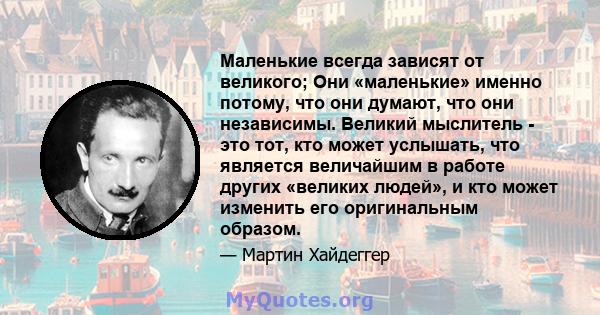 Маленькие всегда зависят от великого; Они «маленькие» именно потому, что они думают, что они независимы. Великий мыслитель - это тот, кто может услышать, что является величайшим в работе других «великих людей», и кто может изменить его оригинальным образом.

— Мартин Хайдеггер

MyQuotes.org